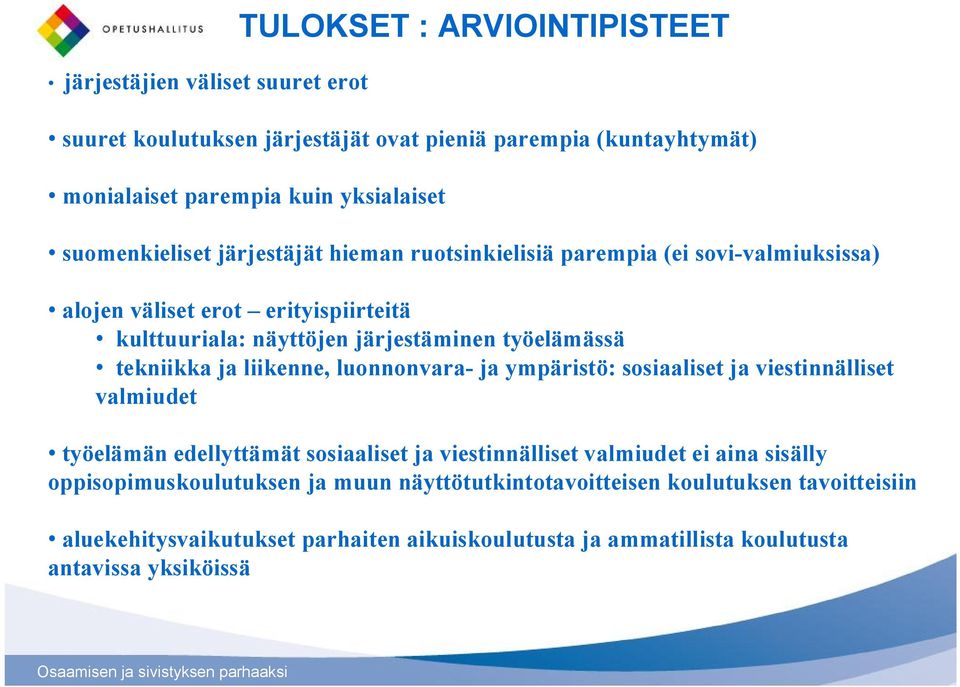 OPETUSHALLITUS

TULOKSET : ARVIOINTIPISTEET

• järjestäjien väliset suuret erot

• suuret koulutuksen järjestäjät ovat pieniä parempia (kuntayhtymät)

• monialaiset parempia kuin yksialaiset

• suomenkieliset järjestäjät hieman ruotsinkielisiä parempia (ei sovi-valmiuksissa)

• alojen väliset erot – erityispiirteitä
• kulttuuriala: näyttöjen järjestäminen työelämässä
• tekniikka ja liikenne, luonnonvara- ja ympäristö: sosiaaliset ja viestinnälliset valmiudet

• työelämän edellyttämät sosiaaliset ja viestinnälliset valmiudet ei aina sisälly oppisopimuskoulutuksen ja muun näyttötutkintotavoitteisen koulutuksen tavoitteisiin

• aluekehitysvaikutukset parhaiten aikuiskoulutusta ja ammatillista koulutusta antavissa yksiköissä

Osaamisen ja sivistyksen parhaaksi